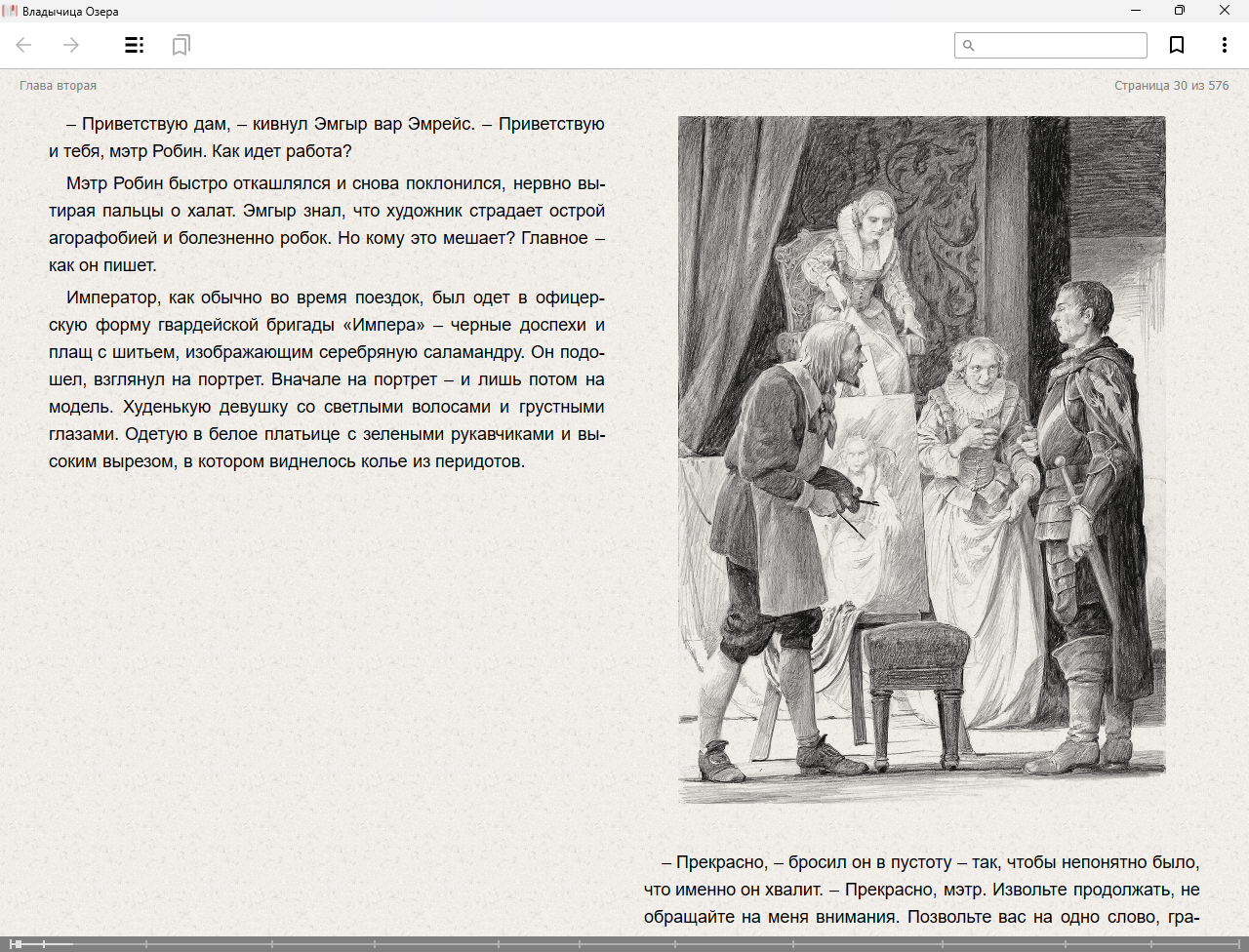 Владычица Озера

Глава вторая

Страница 30 из 576

– Приветствую дам, – кивнул Эмгыр вар Эмрейс. – Приветствую и тебя, мэтр Робин. Как идет работа?

Мэтр Робин быстро откашлялся и снова поклонился, нервно вытирая пальцы о халат. Эмгыр знал, что художник страдает острой агорафобией и болезненно робок. Но кому это мешает? Главное – как он пишет.

Император, как обычно во время поездок, был одет в офицерскую форму гвардейской бригады «Импера» – черные доспехи и плащ с шитьем, изображающим серебряную саламандру. Он подошел, взглянул на портрет. Вначале на портрет – и лишь потом на модель. Худенькую девушку со светлыми волосами и грустными глазами. Одетую в белое платьице с зелеными рукавчиками и высоким вырезом, в котором виднелось колье из перидотов.

– Прекрасно, – бросил он в пустоту – так, чтобы непонятно было, что именно он хвалит. – Прекрасно, мэтр. Извольте продолжать, не обращайте на меня внимания. Позвольте вас на одно слово, гра-